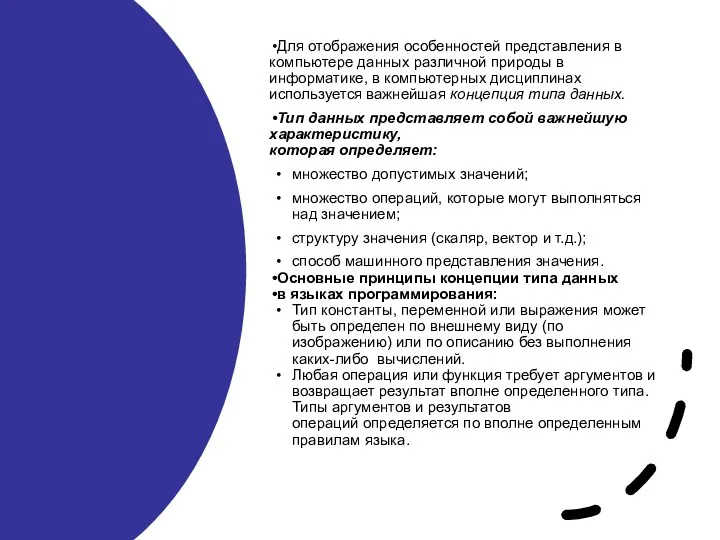 •Для отображения особенностей представления в компьютере данных различной природы в информатике, в компьютерных дисциплинах используется важнейшая концепция типа данных.

•Тип данных представляет собой важнейшую характеристику, которая определяет:

• множество допустимых значений;
• множество операций, которые могут выполняться над значением;
• структуру значения (скаляр, вектор и т.д.);
• способ машинного представления значения.

•Основные принципы концепции типа данных
•в языках программирования:
• Тип константы, переменной или выражения может быть определен по внешнему виду (по изображению) или по описанию без выполнения каких-либо вычислений.
• Любая операция или функция требует аргументов и возвращает результат вполне определенного типа. Типы аргументов и результатов операций определяется по вполне определенным правилам языка.